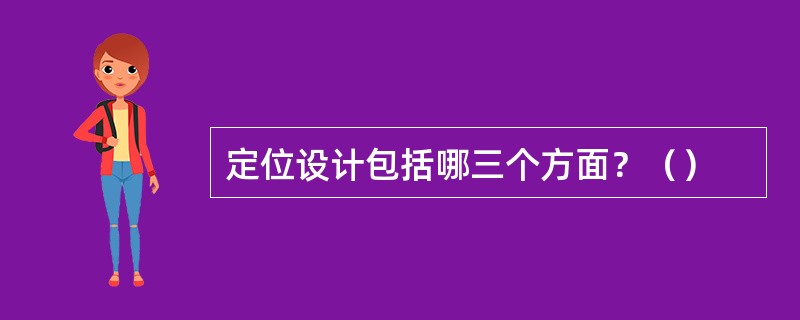 定位设计包括哪三个方面？（）